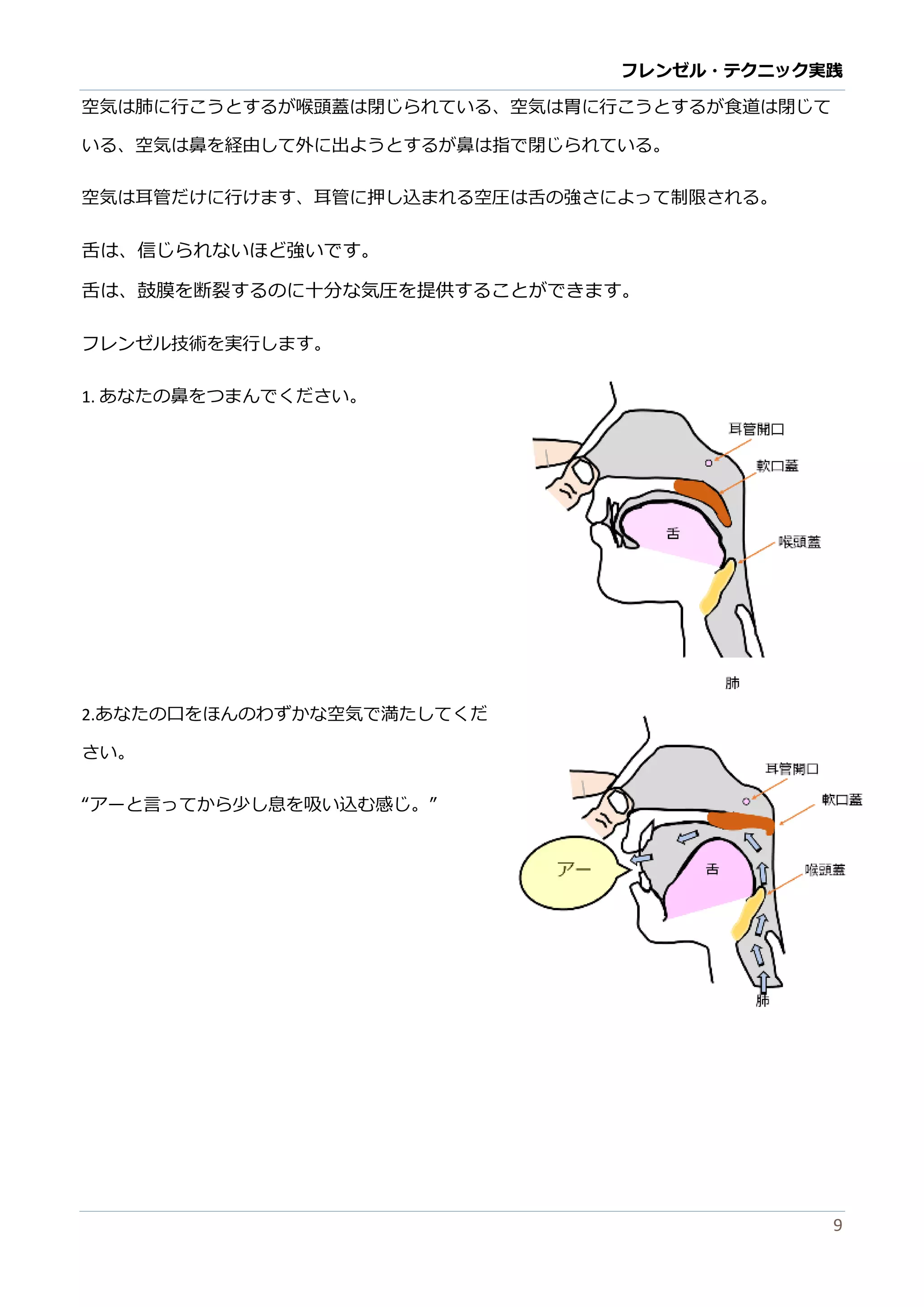 フレンゼル・テクニック実践

空気は肺に行こうとするが喉頭蓋は閉じられている、空気は胃に行こうとするが食道は閉じている、空気は鼻を経由して外に出ようとするが鼻は指で閉じられている。

空気は耳管だけに行けます、耳管に押し込まれる空圧は舌の強さによって制限される。

舌は、信じられないほど強いです。
舌は、鼓膜を断裂するのに十分な気圧を提供することができます。

フレンゼル技術を実行します。

1. あなたの鼻をつまんでください。

耳管開口
軟口蓋
舌
喉頭蓋
肺

2.あなたの口をほんのわずかな空気で満たしてください。

“アーと言ってから少し息を吸い込む感じ。”

耳管開口
軟口蓋
アー
舌
喉頭蓋
肺

9